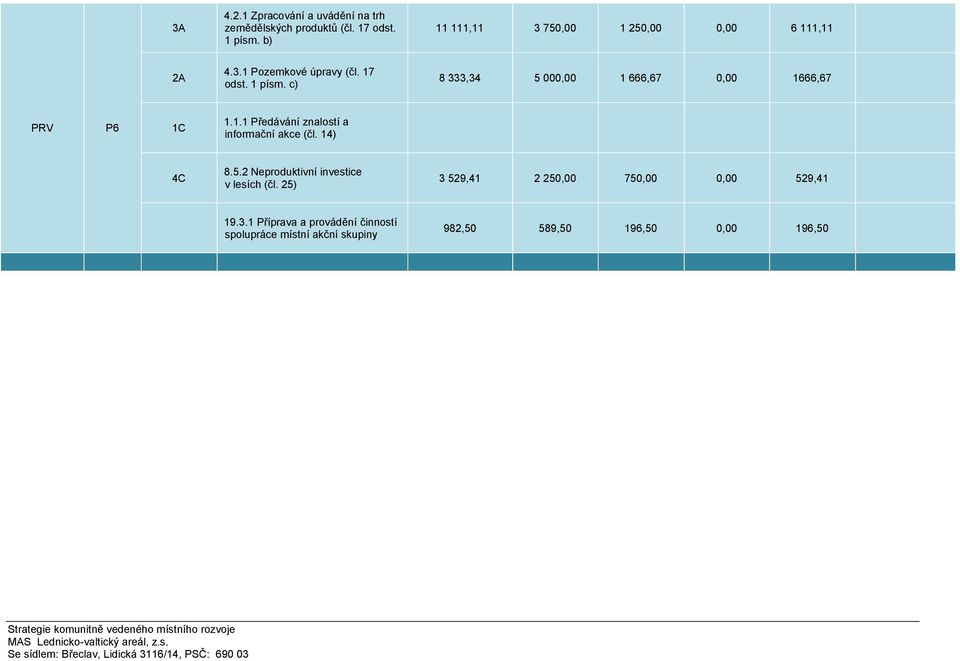 |  |  |  |  |  |  |  |  |  |  |
|---|---|---|---|---|---|---|---|---|---|
|  |  | 3A | 4.2.1 Zpracování a uvádění na trh zemědělských produktů (čl. 17 odst. 1 písm. b) | 11 111,11 | 3 750,00 | 1 250,00 | 0,00 | 6 111,11 |  |
|  |  | 2A | 4.3.1 Pozemkové úpravy (čl. 17 odst. 1 písm. c) | 8 333,34 | 5 000,00 | 1 666,67 | 0,00 | 1666,67 |  |
| PRV | P6 | 1C | 1.1.1 Předávání znalostí a informační akce (čl. 14) |  |  |  |  |  |  |
|  |  | 4C | 8.5.2 Neproduktivní investice v lesích (čl. 25) | 3 529,41 | 2 250,00 | 750,00 | 0,00 | 529,41 |  |
|  |  |  | 19.3.1 Příprava a provádění činností spolupráce místní akční skupiny | 982,50 | 589,50 | 196,50 | 0,00 | 196,50 |  |

Strategie komunitně vedeného místního rozvoje
MAS Lednicko-valtický areál, z.s.
Se sídlem: Břeclav, Lidická 3116/14, PSČ: 690 03